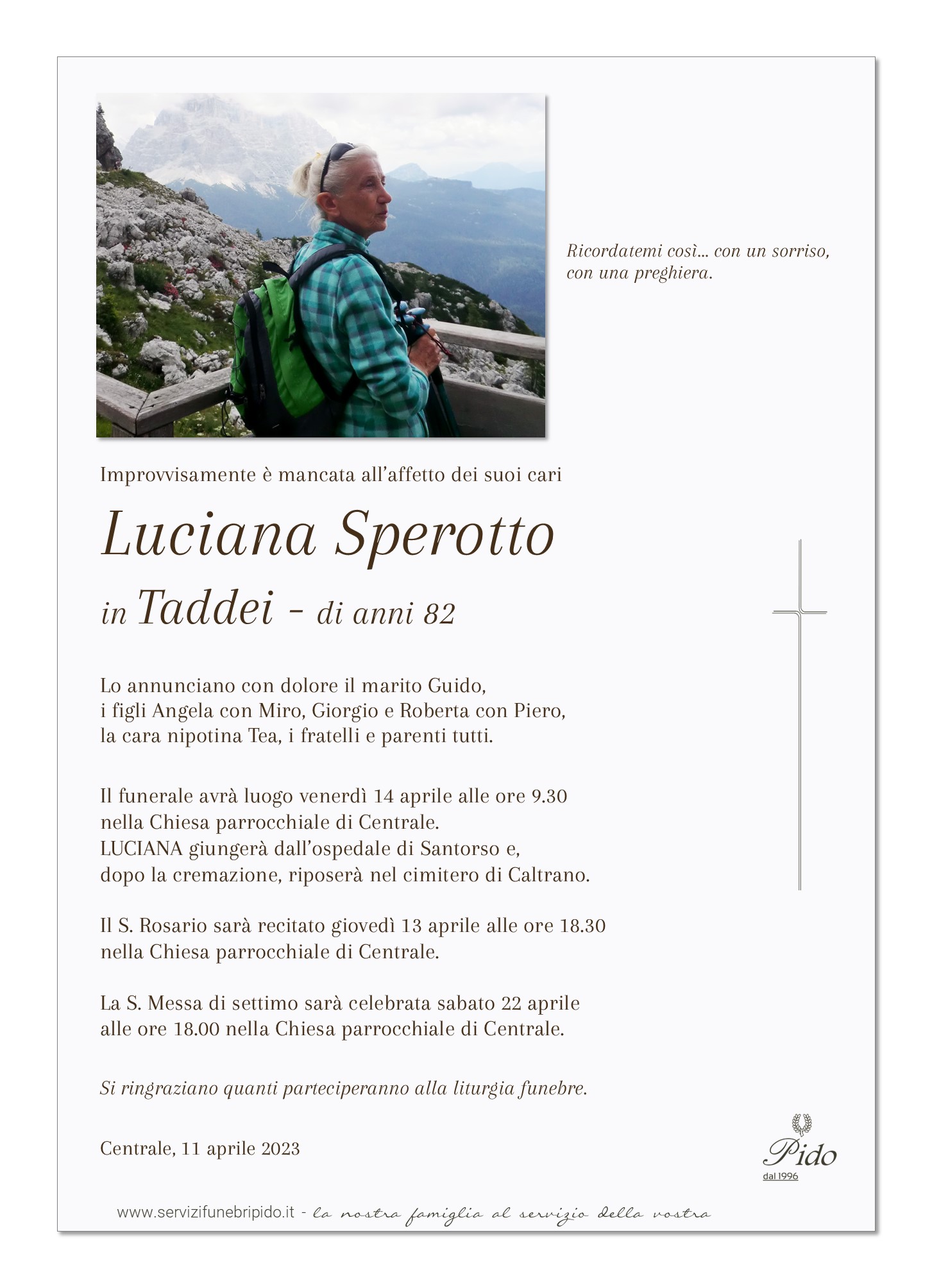 Ricordatemi così... con un sorriso, con una preghiera.

Improvvisamente è mancata all'affetto dei suoi cari

Luciana Sperotto

in Taddei - di anni 82

Lo annunciano con dolore il marito Guido, i figli Angela con Miro, Giorgio e Roberta con Piero, la cara nipotina Tea, i fratelli e parenti tutti.

Il funerale avrà luogo venerdì 14 aprile alle ore 9.30 nella Chiesa parrocchiale di Centrale. LUCIANA giungerà dall'ospedale di Santorso e, dopo la cremazione, riposerà nel cimitero di Caltrano.

Il S. Rosario sarà recitato giovedì 13 aprile alle ore 18.30 nella Chiesa parrocchiale di Centrale.

La S. Messa di settimo sarà celebrata sabato 22 aprile alle ore 18.00 nella Chiesa parrocchiale di Centrale.

Si ringraziano quanti parteciperanno alla liturgia funebre.

Centrale, 11 aprile 2023

Pido
dal 1996

www.servizifunebripido.it - la nostra famiglia al servizio della vostra